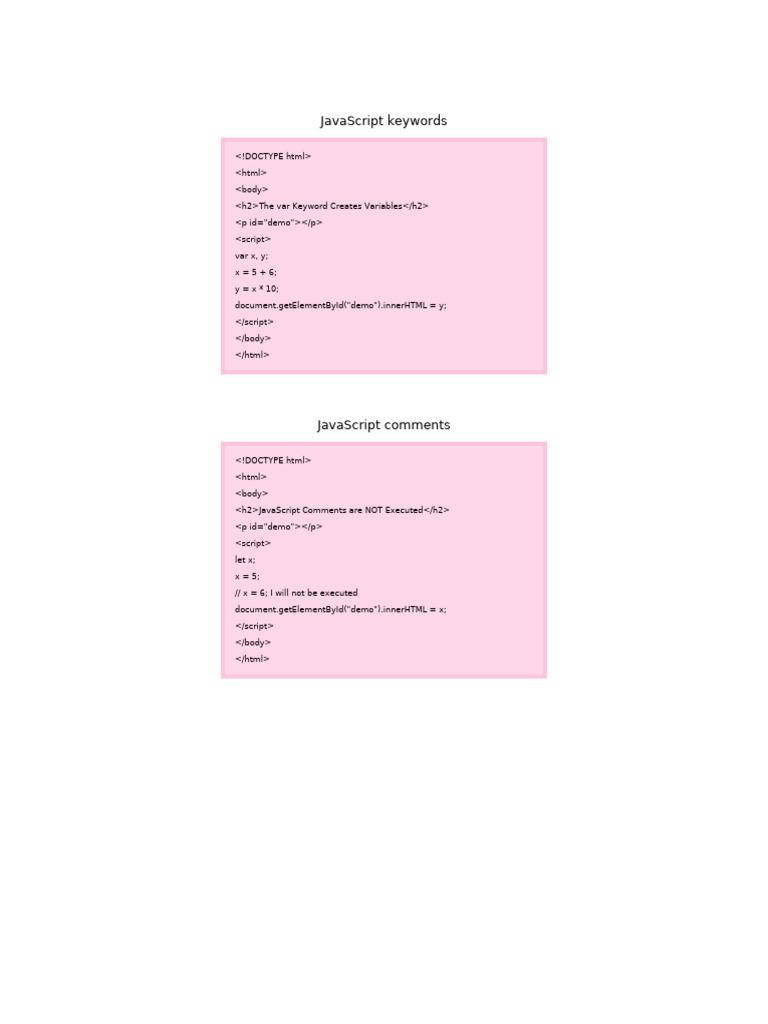 JavaScript keywords

<!DOCTYPE html>
<html>
<body>
<h2>The var Keyword Creates Variables</h2>
<p id="demo"></p>
<script>
var x, y;
x = 5 + 6;
y = x * 10;
document.getElementById("demo").innerHTML = y;
</script>
</body>
</html>

JavaScript comments

<!DOCTYPE html>
<html>
<body>
<h2>JavaScript Comments are NOT Executed</h2>
<p id="demo"></p>
<script>
let x;
x = 5;
// x = 6; I will not be executed
document.getElementById("demo").innerHTML = x;
</script>
</body>
</html>